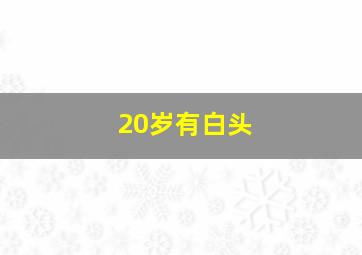 20岁有白头